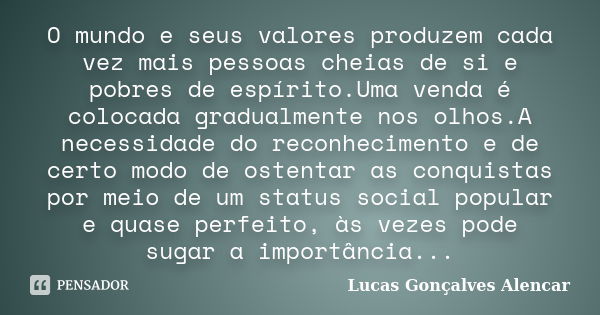 O mundo e seus valores produzem cada vez mais pessoas cheias de si e pobres de espírito.Uma venda é colocada gradualmente nos olhos.A necessidade do reconhecimento e de certo modo de ostentar as conquistas por meio de um status social popular e quase perfeito, às vezes pode sugar a importância...

PENSADOR

Lucas Gonçalves Alencar